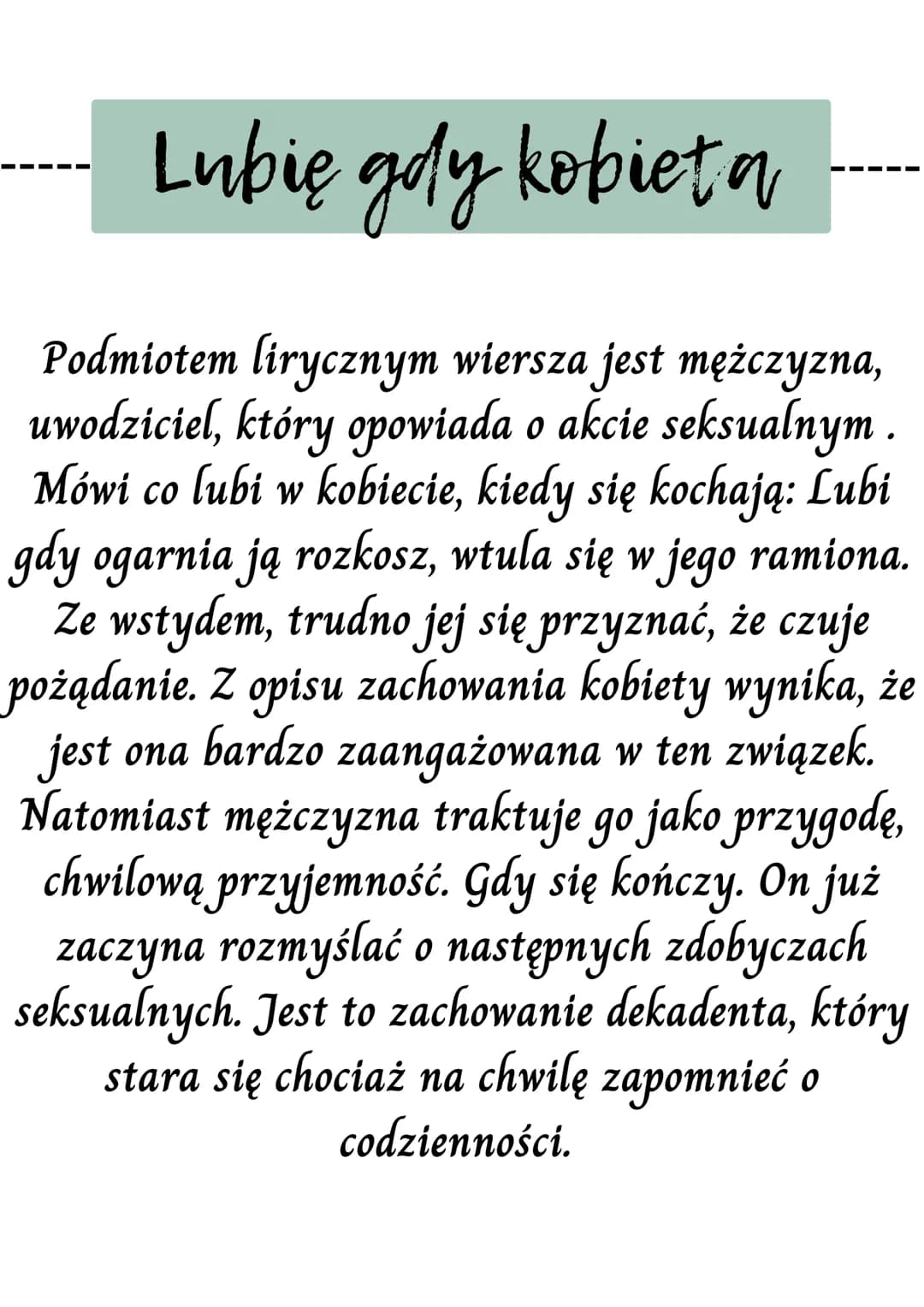 Lubię gdy kobieta

Podmiotem lirycznym wiersza jest mężczyzna, uwodziciel, który opowiada o akcie seksualnym . Mówi co lubi w kobiecie, kiedy się kochają: Lubi gdy ogarnia ją rozkosz, wtula się w jego ramiona. Ze wstydem, trudno jej się przyznać, że czuje pożądanie. Z opisu zachowania kobiety wynika, że jest ona bardzo zaangażowana w ten związek. Natomiast mężczyzna traktuje go jako przygodę, chwilową przyjemność. Gdy się kończy. On już zaczyna rozmyślać o następnych zdobyczach seksualnych. Jest to zachowanie dekadenta, który stara się chociaż na chwilę zapomnieć o codzienności.